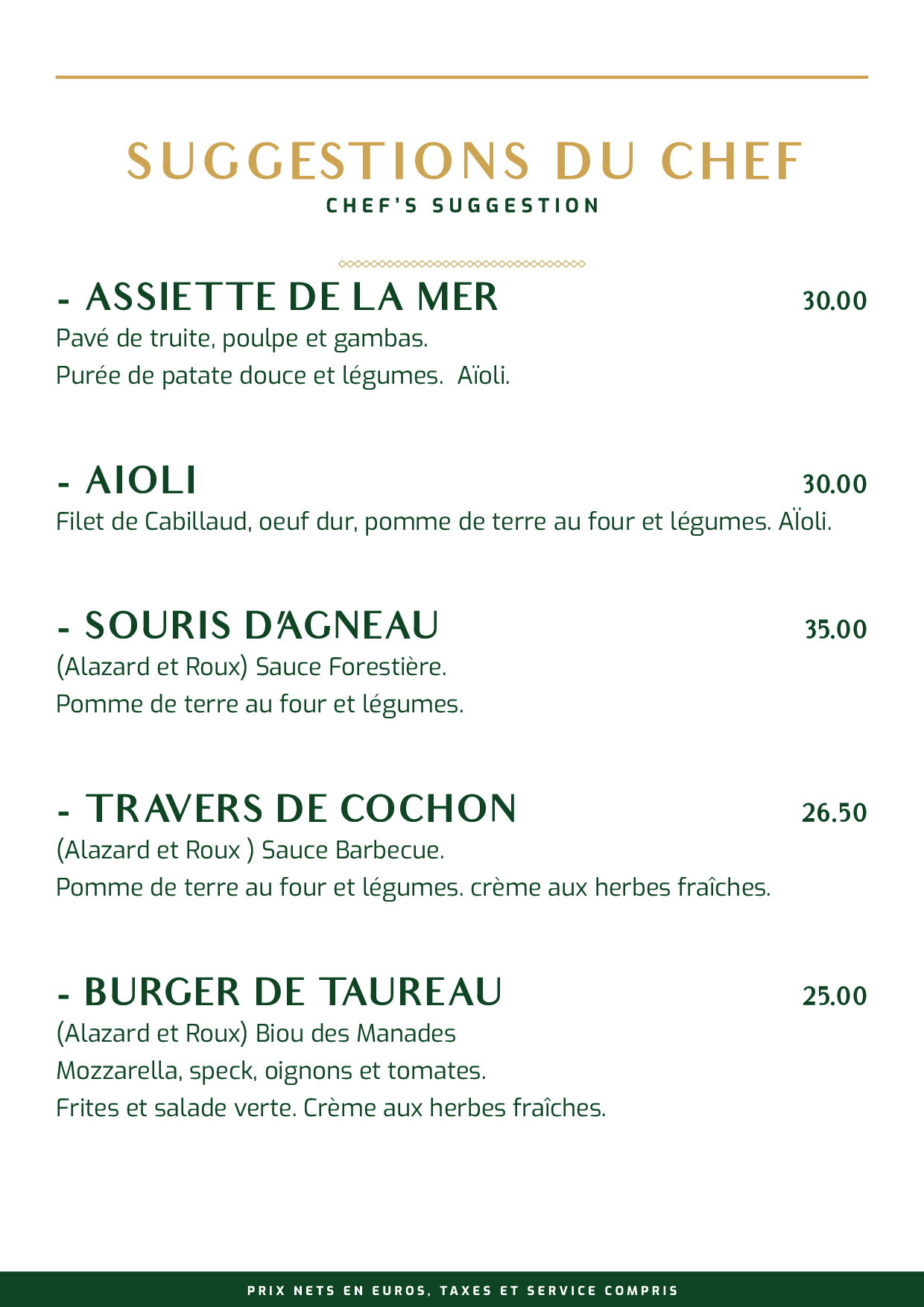 SUGGESTIONS DU CHEF
CHEF'S SUGGESTION

- ASSIETTE DE LA MER 30.00
Pavé de truite, poulpe et gambas.
Purée de patate douce et légumes. Aïoli.

- AIOLI 30.00
Filet de Cabillaud, oeuf dur, pomme de terre au four et légumes. AÏoli.

- SOURIS D'AGNEAU 35.00
(Alazard et Roux) Sauce Forestière.
Pomme de terre au four et légumes.

- TRAVERS DE COCHON 26.50
(Alazard et Roux ) Sauce Barbecue.
Pomme de terre au four et légumes. crème aux herbes fraîches.

- BURGER DE TAUREAU 25.00
(Alazard et Roux) Biou des Manades
Mozzarella, speck, oignons et tomates.
Frites et salade verte. Crème aux herbes fraîches.

PRIX NETS EN EUROS, TAXES ET SERVICE COMPRIS